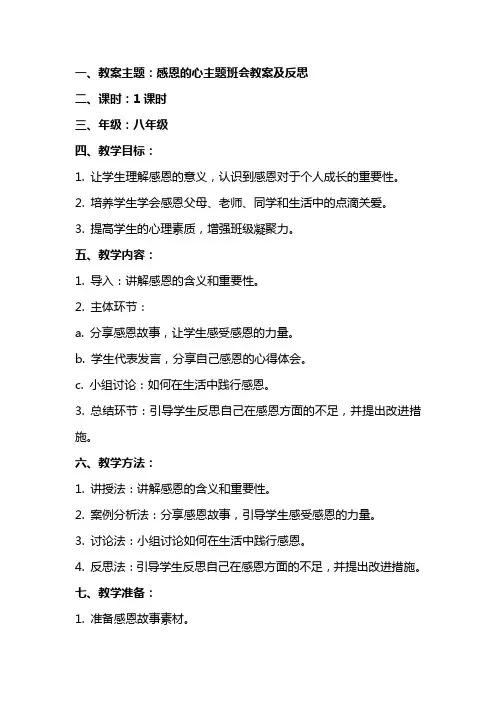 一、教案主题：感恩的心主题班会教案及反思

二、课时：1 课时

三、年级：八年级

四、教学目标：

1. 让学生理解感恩的意义，认识到感恩对于个人成长的重要性。

2. 培养学生学会感恩父母、老师、同学和生活中的点滴关爱。

3. 提高学生的心理素质，增强班级凝聚力。

五、教学内容：

1. 导入：讲解感恩的含义和重要性。

2. 主体环节：

a. 分享感恩故事，让学生感受感恩的力量。

b. 学生代表发言，分享自己感恩的心得体会。

c. 小组讨论：如何在生活中践行感恩。

3. 总结环节：引导学生反思自己在感恩方面的不足，并提出改进措施。

六、教学方法：

1. 讲授法：讲解感恩的含义和重要性。

2. 案例分析法：分享感恩故事，引导学生感受感恩的力量。

3. 讨论法：小组讨论如何在生活中践行感恩。

4. 反思法：引导学生反思自己在感恩方面的不足，并提出改进措施。

七、教学准备：

1. 准备感恩故事素材。